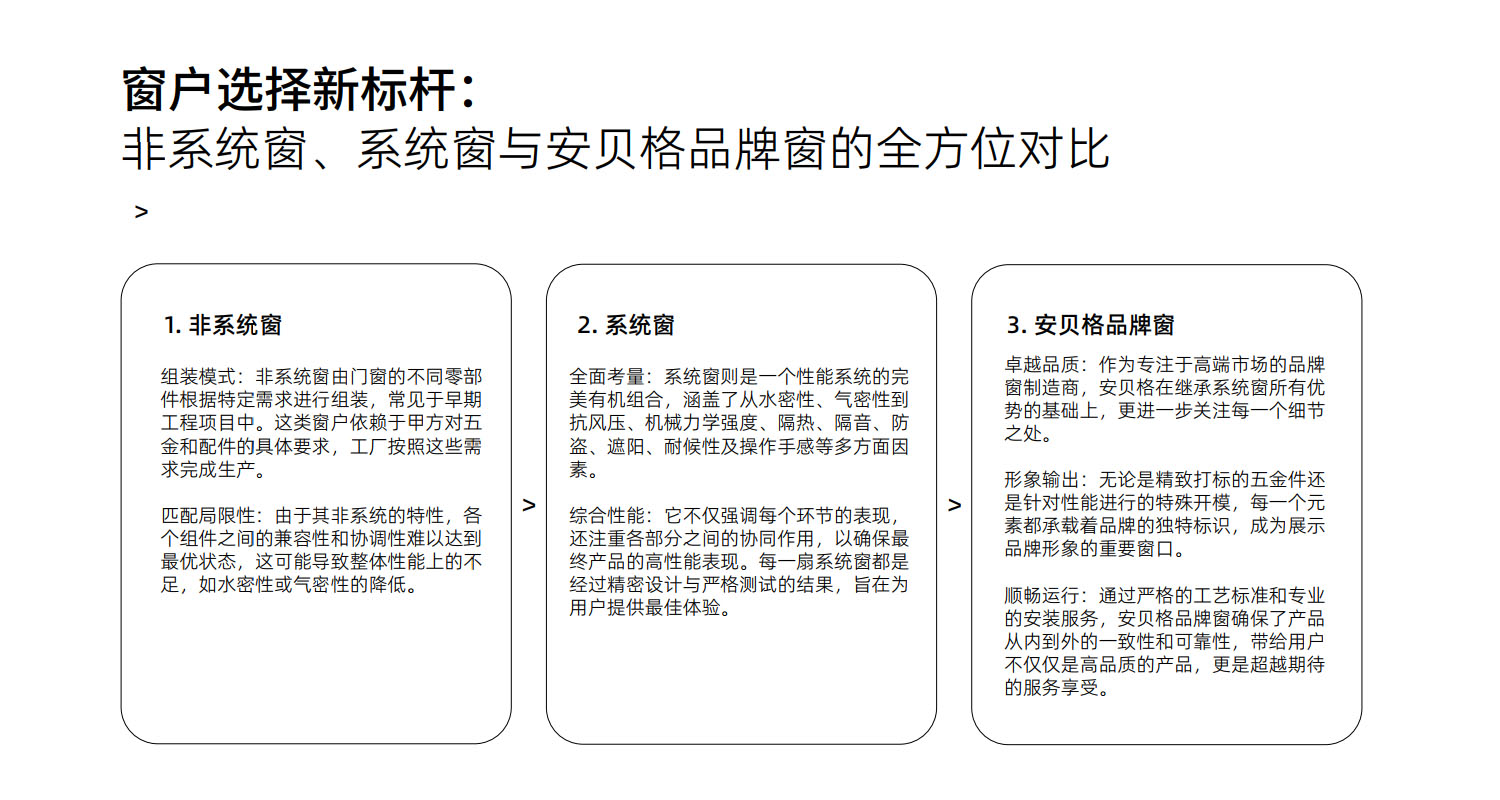 窗户选择新标杆：
非系统窗、系统窗与安贝格品牌窗的全方位对比

>

1. 非系统窗

组装模式：非系统窗由门窗的不同零部件根据特定需求进行组装，常见于早期工程项目中。这类窗户依赖于甲方对五金和配件的具体要求，工厂按照这些需求完成生产。

匹配局限性：由于其非系统的特性，各个组件之间的兼容性和协调性难以达到最优状态，这可能导致整体性能上的不足，如水密性或气密性的降低。

>

2. 系统窗

全面考量：系统窗则是一个性能系统的完美有机组合，涵盖了从水密性、气密性到抗风压、机械力学强度、隔热、隔音、防盗、遮阳、耐候性及操作手感等多方面因素。

综合性能：它不仅强调每个环节的表现，还注重各部分之间的协同作用，以确保最终产品的高性能表现。每一扇系统窗都是经过精密设计与严格测试的结果，旨在为用户提供最佳体验。

>

3. 安贝格品牌窗

卓越品质：作为专注于高端市场的品牌窗制造商，安贝格在继承系统窗所有优势的基础上，更进一步关注每一个细节之处。

形象输出：无论是精致打标的五金件还是针对性能进行的特殊开模，每一个元素都承载着品牌的独特标识，成为展示品牌形象的重要窗口。

顺畅运行：通过严格的工艺标准和专业的安装服务，安贝格品牌窗确保了产品从内到外的一致性和可靠性，带给用户不仅仅是高品质的产品，更是超越期待的服务享受。